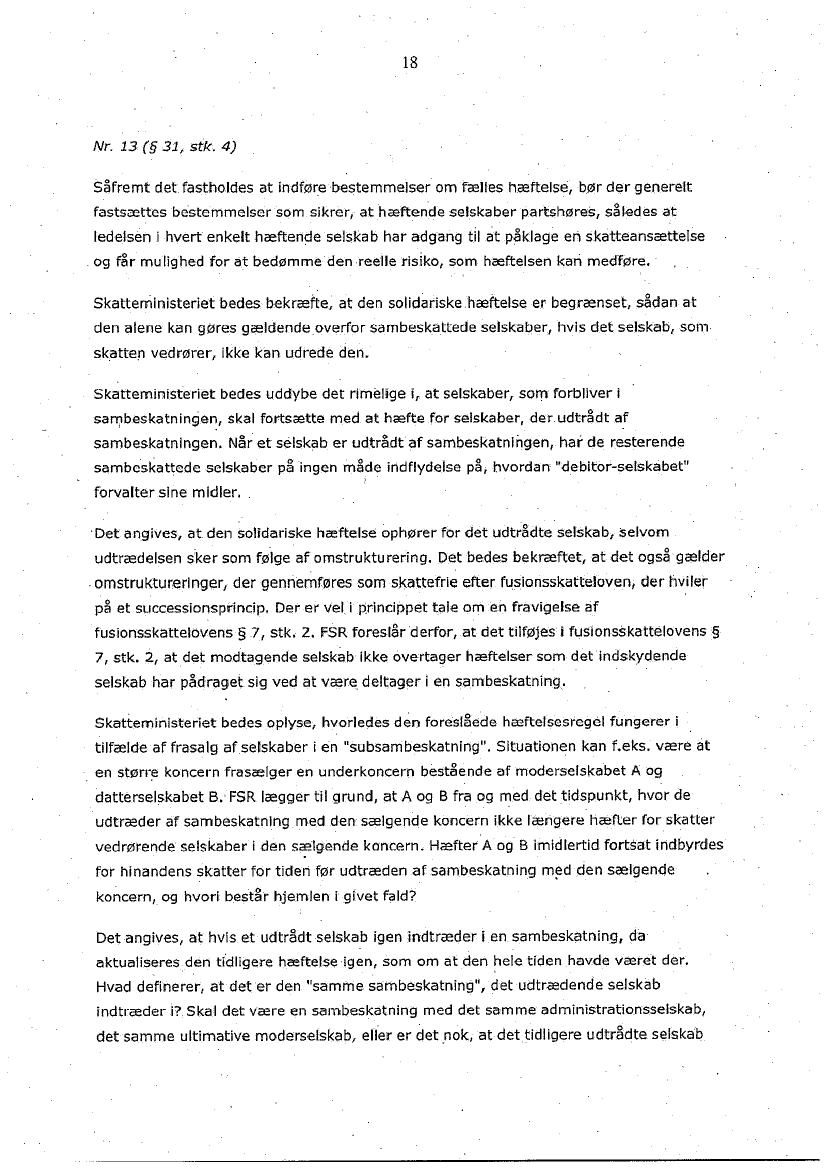 18

Nr. 13 (§ 31, stk. 4)

Såfremt det fastholdes at indføre bestemmelser om fælles hæftelse, bør der generelt fastsættes bestemmelser som sikrer, at hæftende selskaber partshøres, således at ledelsen i hvert enkelt hæftende selskab har adgang til at påklage en skatteansættelse og får mulighed for at bedømme den reelle risiko, som hæftelsen kan medføre.

Skatteministeriet bedes bekræfte, at den solidariske hæftelse er begrænset, sådan at den alene kan gøres gældende overfor sambeskattede selskaber, hvis det selskab, som skatten vedrører, ikke kan udrede den.

Skatteministeriet bedes uddybe det rimelige i, at selskaber, som forbliver i sambeskatningen, skal fortsætte med at hæfte for selskaber, der udtrådt af sambeskatningen. Når et selskab er udtrådt af sambeskatningen, har de resterende sambeskattede selskaber på ingen måde indflydelse på, hvordan "debitor-selskabet" forvalter sine midler.

Det angives, at den solidariske hæftelse ophører for det udtrådte selskab, selvom udtrædelsen sker som følge af omstrukturering. Det bedes bekræftet, at det også gælder omstruktureringer, der gennemføres som skattefrie efter fusionsskatteloven, der hviler på et successionsprincip. Der er vel i princippet tale om en fravigelse af fusionsskattelovens § 7, stk. 2. FSR foreslår derfor, at det tilføjes i fusionsskattelovens § 7, stk. 2, at det modtagende selskab ikke overtager hæftelser som det indskydende selskab har pådraget sig ved at være deltager i en sambeskatning.

Skatteministeriet bedes oplyse, hvorledes den foreslåede hæftelsesregel fungerer i tilfælde af frasalg af selskaber i en "subsambeskatning". Situationen kan f.eks. være at en større koncern frasælger en underkoncern bestående af moderselskabet A og datterselskabet B. FSR lægger til grund, at A og B fra og med det tidspunkt, hvor de udtræder af sambeskatning med den sælgende koncern ikke længere hæfter for skatter vedrørende selskaber i den sælgende koncern. Hæfter A og B imidlertid fortsat indbyrdes for hinandens skatter for tiden før udtræden af sambeskatning med den sælgende koncern, og hvori består hjemlen i givet fald?

Det angives, at hvis et udtrådt selskab igen indtræder i en sambeskatning, da aktualiseres den tidligere hæftelse igen, som om at den hele tiden havde været der. Hvad definerer, at det er den "samme sambeskatning", det udtrædende selskab indtræder i? Skal det være en sambeskatning med det samme administrationsselskab, det samme ultimative moderselskab, eller er det nok, at det tidligere udtrådte selskab